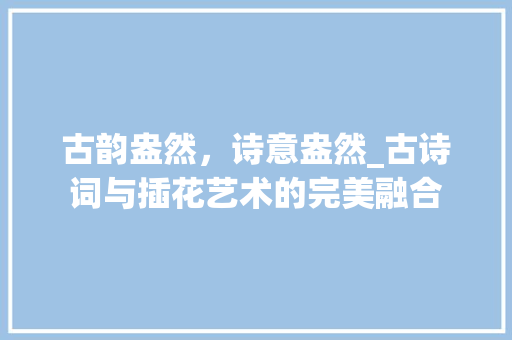 古韵盎然，诗意盎然_古诗词与插花艺术的完美融合